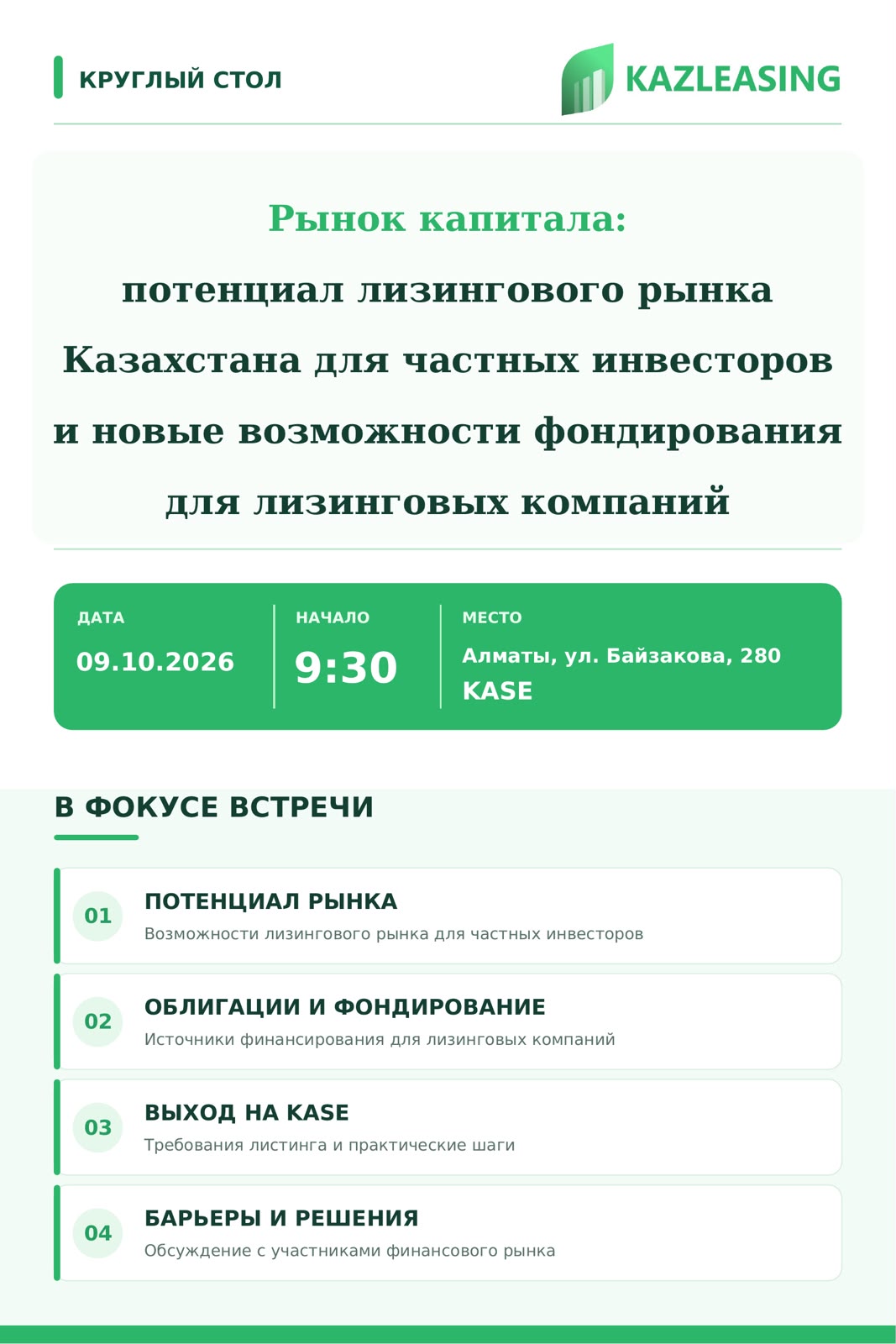 КРУГЛЫЙ СТОЛ

KAZLEASING

Рынок капитала:
потенциал лизингового рынка Казахстана для частных инвесторов и новые возможности фондирования для лизинговых компаний

ДАТА
09.10.2026

НАЧАЛО
9:30

МЕСТО
Алматы, ул. Байзакова, 280
KASE

В ФОКУСЕ ВСТРЕЧИ

01
ПОТЕНЦИАЛ РЫНКА
Возможности лизингового рынка для частных инвесторов

02
ОБЛИГАЦИИ И ФОНДИРОВАНИЕ
Источники финансирования для лизинговых компаний

03
ВЫХОД НА KASE
Требования листинга и практические шаги

04
БАРЬЕРЫ И РЕШЕНИЯ
Обсуждение с участниками финансового рынка